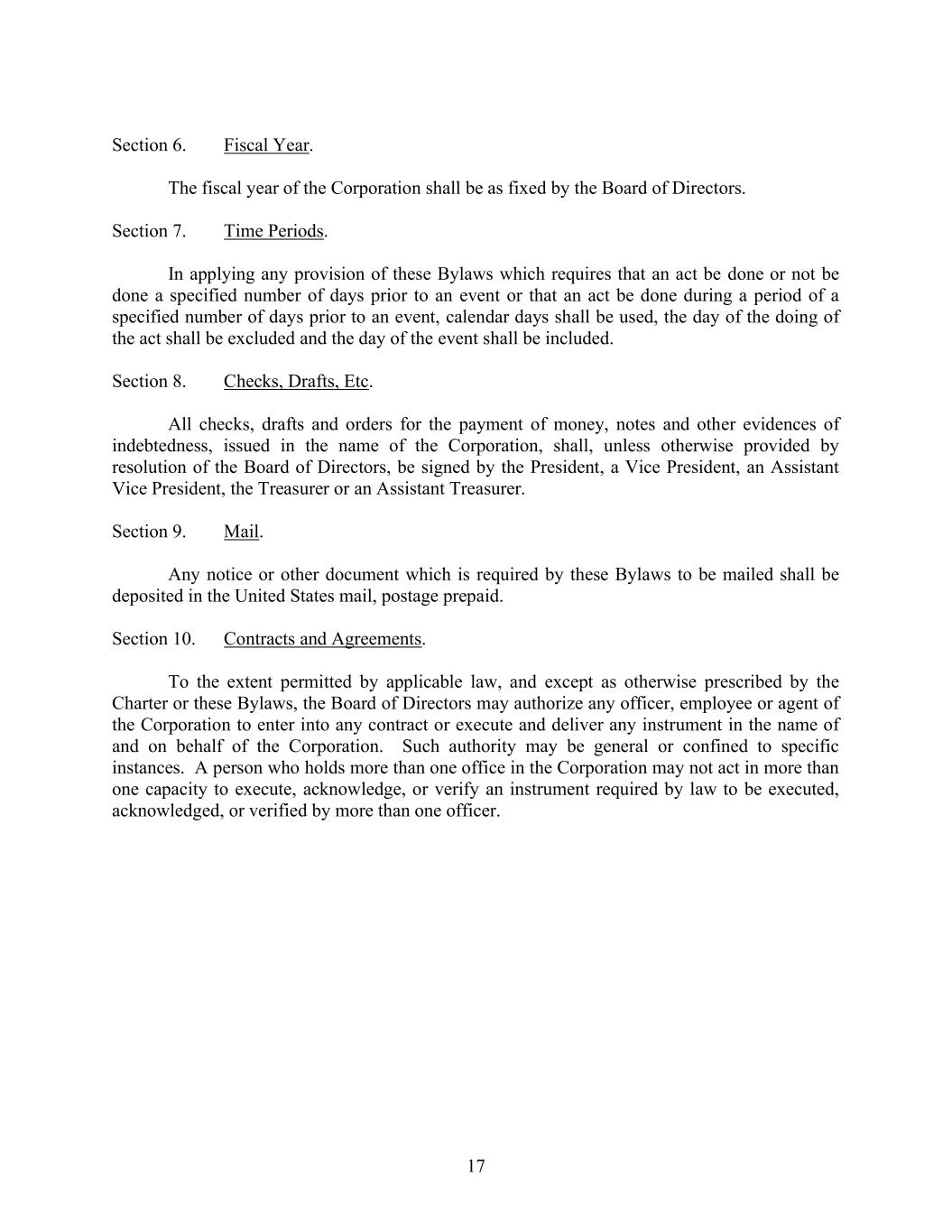 Section 6. Fiscal Year.

The fiscal year of the Corporation shall be as fixed by the Board of Directors.

Section 7. Time Periods.

In applying any provision of these Bylaws which requires that an act be done or not be done a specified number of days prior to an event or that an act be done during a period of a specified number of days prior to an event, calendar days shall be used, the day of the doing of the act shall be excluded and the day of the event shall be included.

Section 8. Checks, Drafts, Etc.

All checks, drafts and orders for the payment of money, notes and other evidences of indebtedness, issued in the name of the Corporation, shall, unless otherwise provided by resolution of the Board of Directors, be signed by the President, a Vice President, an Assistant Vice President, the Treasurer or an Assistant Treasurer.

Section 9. Mail.

Any notice or other document which is required by these Bylaws to be mailed shall be deposited in the United States mail, postage prepaid.

Section 10. Contracts and Agreements.

To the extent permitted by applicable law, and except as otherwise prescribed by the Charter or these Bylaws, the Board of Directors may authorize any officer, employee or agent of the Corporation to enter into any contract or execute and deliver any instrument in the name of and on behalf of the Corporation. Such authority may be general or confined to specific instances. A person who holds more than one office in the Corporation may not act in more than one capacity to execute, acknowledge, or verify an instrument required by law to be executed, acknowledged, or verified by more than one officer.

17